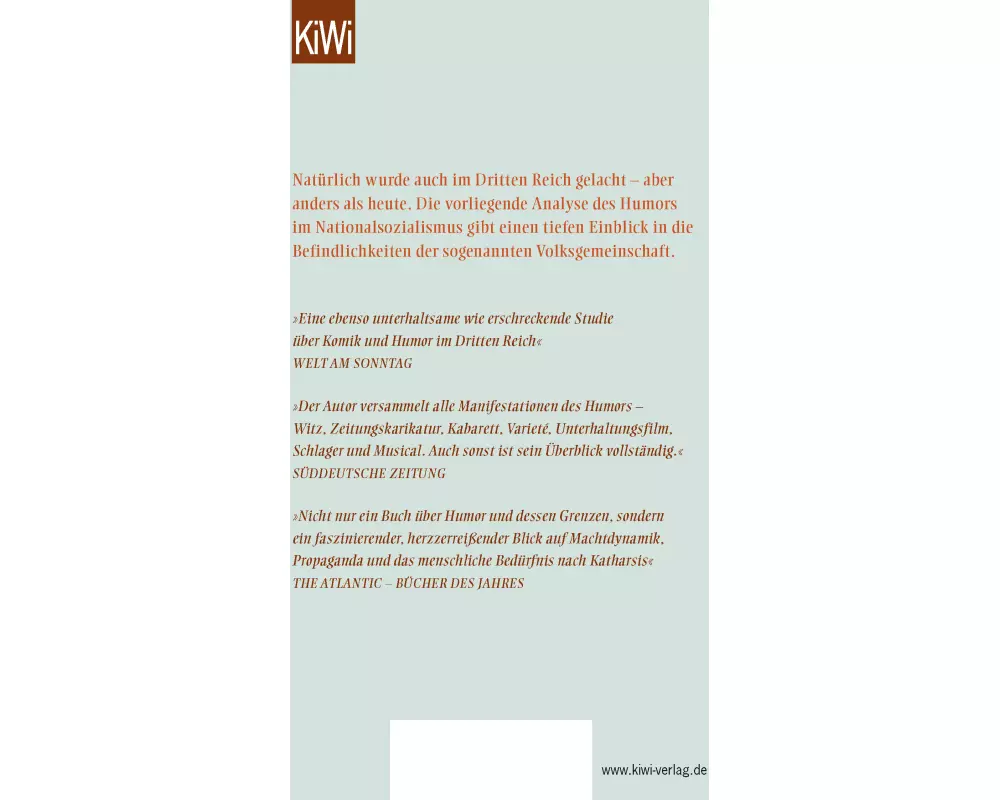 KiWi

Natürlich wurde auch im Dritten Reich gelacht – aber anders als heute. Die vorliegende Analyse des Humors im Nationalsozialismus gibt einen tiefen Einblick in die Befindlichkeiten der sogenannten Volksgemeinschaft.

»Eine ebenso unterhaltsame wie erschreckende Studie über Komik und Humor im Dritten Reich«
WELT AM SONNTAG

»Der Autor versammelt alle Manifestationen des Humors – Witz, Zeitungskarikatur, Kabarett, Varieté, Unterhaltungsfilm, Schlager und Musical. Auch sonst ist sein Überblick vollständig.«
SÜDDEUTSCHE ZEITUNG

»Nicht nur ein Buch über Humor und dessen Grenzen, sondern ein faszinierender, herzzerreißender Blick auf Machtdynamik, Propaganda und das menschliche Bedürfnis nach Katharsis«
THE ATLANTIC – BÜCHER DES JAHRES

www.kiwi-verlag.de